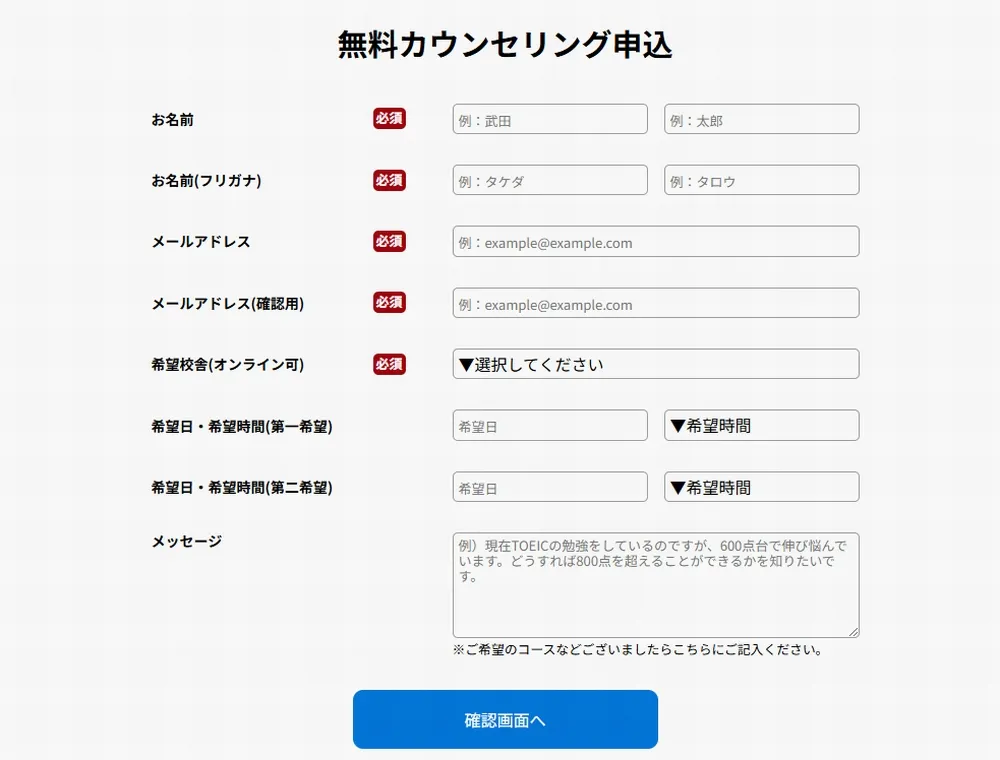 無料カウンセリング申込

お名前 必須 例：武田 例：太郎

お名前(フリガナ) 必須 例：タケダ 例：タロウ

メールアドレス 必須 例：example@example.com

メールアドレス(確認用) 必須 例：example@example.com

希望校舎(オンライン可) 必須 ▼選択してください

希望日・希望時間(第一希望) 希望日 ▼希望時間

希望日・希望時間(第二希望) 希望日 ▼希望時間

メッセージ 例）現在TOEICの勉強をしているのですが、600点台で伸び悩んでいます。どうすれば800点を超えることができるかを知りたいです。

※ご希望のコースなどございましたらこちらにご記入ください。

確認画面へ